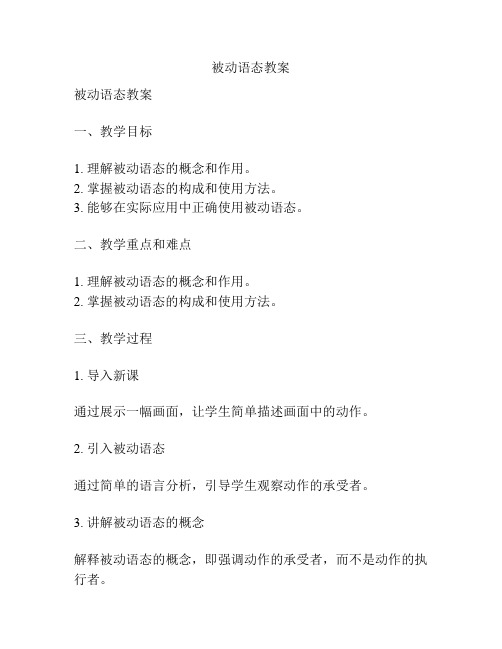 被动语态教案

被动语态教案

一、教学目标

1. 理解被动语态的概念和作用。
2. 掌握被动语态的构成和使用方法。
3. 能够在实际应用中正确使用被动语态。

二、教学重点和难点

1. 理解被动语态的概念和作用。
2. 掌握被动语态的构成和使用方法。

三、教学过程

1. 导入新课

通过展示一幅画面，让学生简单描述画面中的动作。

2. 引入被动语态

通过简单的语言分析，引导学生观察动作的承受者。

3. 讲解被动语态的概念

解释被动语态的概念，即强调动作的承受者，而不是动作的执行者。